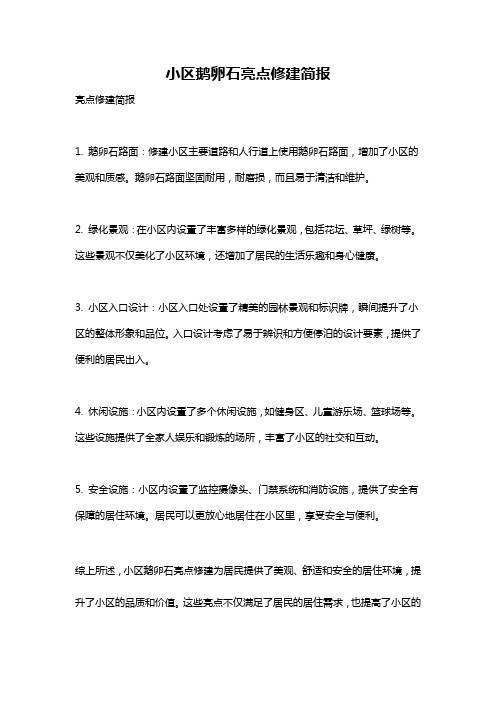 小区鹅卵石亮点修建简报

亮点修建简报

1. 鹅卵石路面：修建小区主要道路和人行道上使用鹅卵石路面，增加了小区的美观和质感。鹅卵石路面坚固耐用，耐磨损，而且易于清洁和维护。

2. 绿化景观：在小区内设置了丰富多样的绿化景观，包括花坛、草坪、绿树等。这些景观不仅美化了小区环境，还增加了居民的生活乐趣和身心健康。

3. 小区入口设计：小区入口处设置了精美的园林景观和标识牌，瞬间提升了小区的整体形象和品位。入口设计考虑了易于辨识和方便停泊的设计要素，提供了便利的居民出入。

4. 休闲设施：小区内设置了多个休闲设施，如健身区、儿童游乐场、篮球场等。这些设施提供了全家人娱乐和锻炼的场所，丰富了小区的社交和互动。

5. 安全设施：小区内设置了监控摄像头、门禁系统和消防设施，提供了安全有保障的居住环境。居民可以更放心地居住在小区里，享受安全与便利。

综上所述，小区鹅卵石亮点修建为居民提供了美观、舒适和安全的居住环境，提升了小区的品质和价值。这些亮点不仅满足了居民的居住需求，也提高了小区的